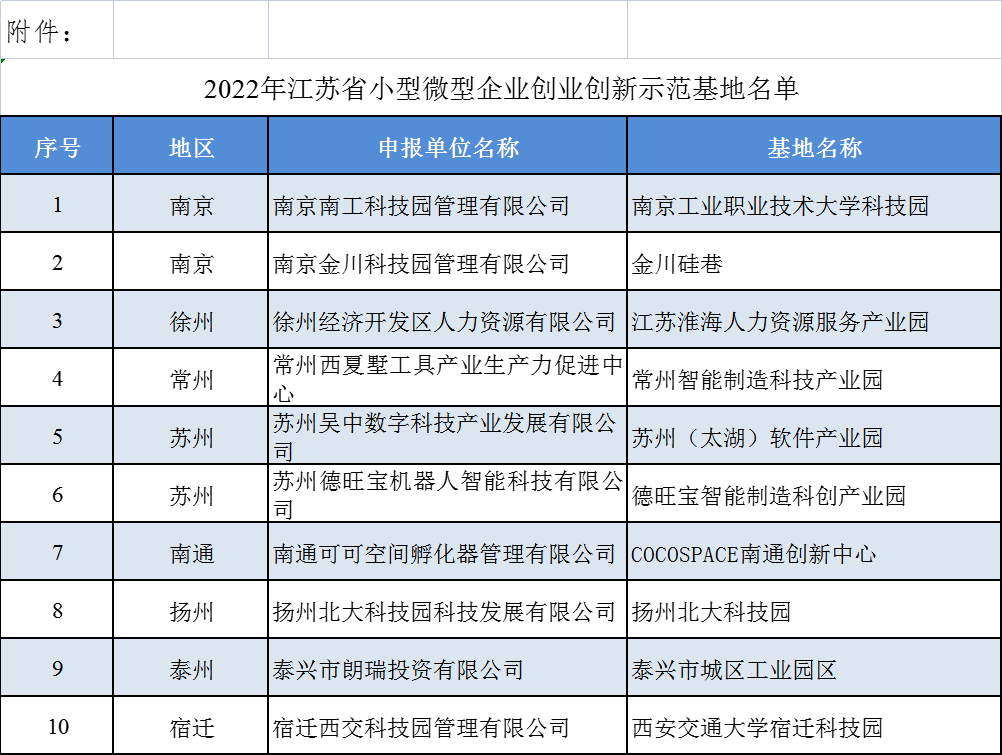 附件：

2022年江苏省小型微型企业创业创新示范基地名单

| 序号 | 地区 | 申报单位名称 | 基地名称 |
|---|---|---|---|
| 1 | 南京 | 南京南工科技园管理有限公司 | 南京工业职业技术大学科技园 |
| 2 | 南京 | 南京金川科技园管理有限公司 | 金川硅巷 |
| 3 | 徐州 | 徐州经济开发区人力资源有限公司 | 江苏淮海人力资源服务产业园 |
| 4 | 常州 | 常州西夏墅工具产业生产力促进中心 | 常州智能制造科技产业园 |
| 5 | 苏州 | 苏州吴中数字科技产业发展有限公司 | 苏州（太湖）软件产业园 |
| 6 | 苏州 | 苏州德旺宝机器人智能科技有限公司 | 德旺宝智能制造科创产业园 |
| 7 | 南通 | 南通可可空间孵化器管理有限公司 | COCOSPACE南通创新中心 |
| 8 | 扬州 | 扬州北大科技园科技发展有限公司 | 扬州北大科技园 |
| 9 | 泰州 | 泰兴市朗瑞投资有限公司 | 泰兴市城区工业园区 |
| 10 | 宿迁 | 宿迁西交科技园管理有限公司 | 西安交通大学宿迁科技园 |